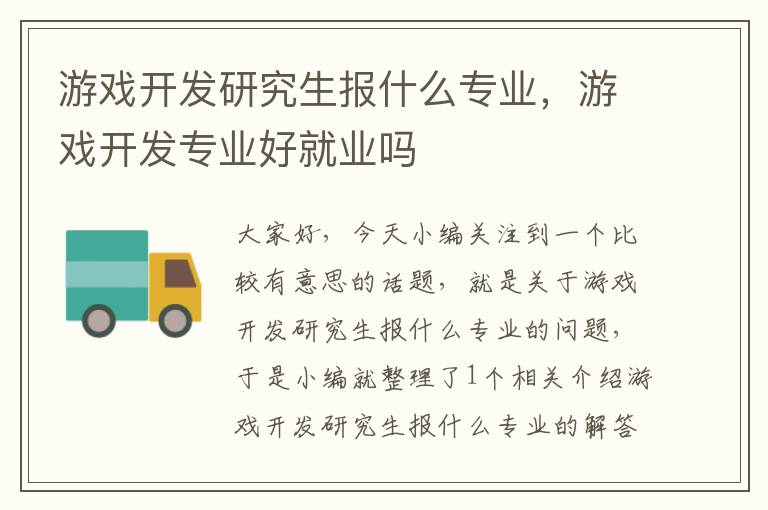 游戏开发研究生报什么专业，游戏开发专业好就业吗

大家好，今天小编关注到一个比较有意思的话题，就是关于游戏开发研究生报什么专业的问题，于是小编就整理了1个相关介绍游戏开发研究生报什么专业的解答